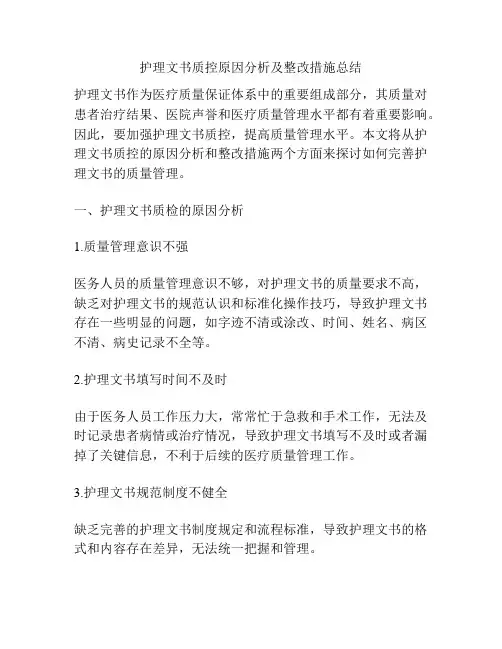 护理文书质控原因分析及整改措施总结

护理文书作为医疗质量保证体系中的重要组成部分，其质量对患者治疗结果、医院声誉和医疗质量管理水平都有着重要影响。因此，要加强护理文书质控，提高质量管理水平。本文将从护理文书质控的原因分析和整改措施两个方面来探讨如何完善护理文书的质量管理。

一、护理文书质检的原因分析

1.质量管理意识不强

医务人员的质量管理意识不够，对护理文书的质量要求不高，缺乏对护理文书的规范认识和标准化操作技巧，导致护理文书存在一些明显的问题，如字迹不清或涂改、时间、姓名、病区不清、病史记录不全等。

2.护理文书填写时间不及时

由于医务人员工作压力大，常常忙于急救和手术工作，无法及时记录患者病情或治疗情况，导致护理文书填写不及时或者漏掉了关键信息，不利于后续的医疗质量管理工作。

3.护理文书规范制度不健全

缺乏完善的护理文书制度规定和流程标准，导致护理文书的格式和内容存在差异，无法统一把握和管理。